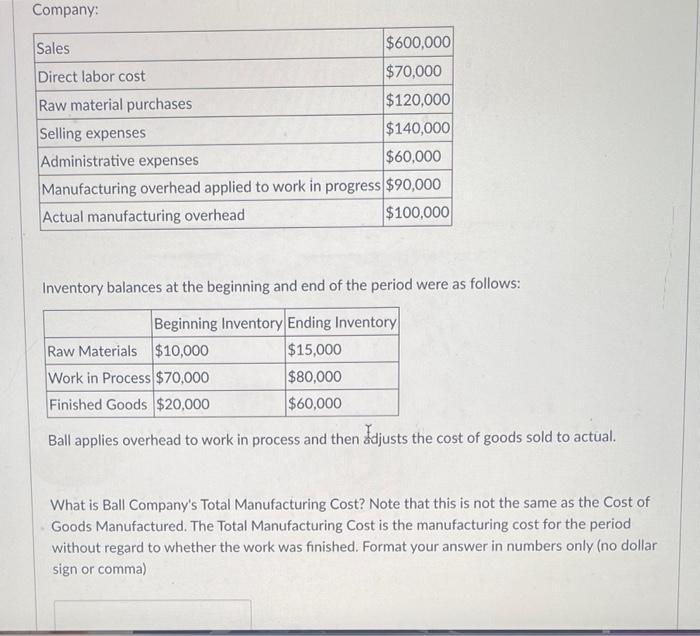 Company:

| Sales | \$600,000 |
|---|---|
| Direct labor cost | \$70,000 |
| Raw material purchases | \$120,000 |
| Selling expenses | \$140,000 |
| Administrative expenses | \$60,000 |
| Manufacturing overhead applied to work in progress | \$90,000 |
| Actual manufacturing overhead | \$100,000 |

Inventory balances at the beginning and end of the period were as follows:

| | Beginning Inventory | Ending Inventory |
|---|---|---|
| Raw Materials | \$10,000 | \$15,000 |
| Work in Process | \$70,000 | \$80,000 |
| Finished Goods | \$20,000 | \$60,000 |

Ball applies overhead to work in process and then adjusts the cost of goods sold to actual.

What is Ball Company's Total Manufacturing Cost? Note that this is not the same as the Cost of Goods Manufactured. The Total Manufacturing Cost is the manufacturing cost for the period without regard to whether the work was finished. Format your answer in numbers only (no dollar sign or comma)